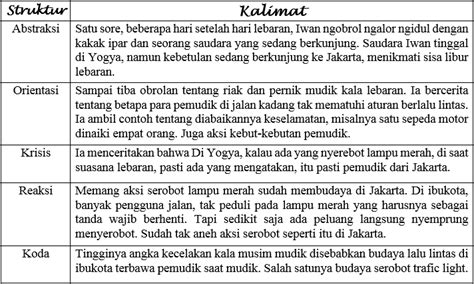 | Struktur | Kalimat |
|---|---|
| Abstraksi | Satu sore, beberapa hari setelah hari lebaran, Iwan ngobrol ngalor ngidul dengan kakak ipar dan seorang saudara yang sedang berkunjung. Saudara Iwan tinggal di Yogya, namun kebetulan sedang berkunjung ke Jakarta, menikmati sisa libur lebaran. |
| Orientasi | Sampai tiba obrolan tentang riak dan pernik mudik kala lebaran. Ia bercerita tentang betapa para pemudik di jalan kadang tak mematuhi aturan berlalu lintas. Ia ambil contoh tentang diabaikannya keselamatan, misalnya satu sepeda motor dinaiki empat orang. Juga aksi kebut-kebutan pemudik. |
| Krisis | Ia menceritakan bahwa Di Yogya, kalau ada yang nyerebot lampu merah, di saat suasana lebaran, pasti ada yang mengatakan, itu pasti pemudik dari Jakarta. |
| Reaksi | Memang aksi serobot lampu merah sudah membudaya di Jakarta. Di ibukota, banyak pengguna jalan, tak peduli pada lampu merah yang harusnya sebagai tanda wajib berhenti. Tapi sedikit saja ada peluang langsung nyemprung menyerobot. Sudah tak aneh aksi serobot seperti itu di Jakarta. |
| Koda | Tingginya angka kecelakan kala musim mudik disebabkan budaya lalu lintas di ibukota terbawa pemudik saat mudik. Salah satunya budaya serobot trafic light. |